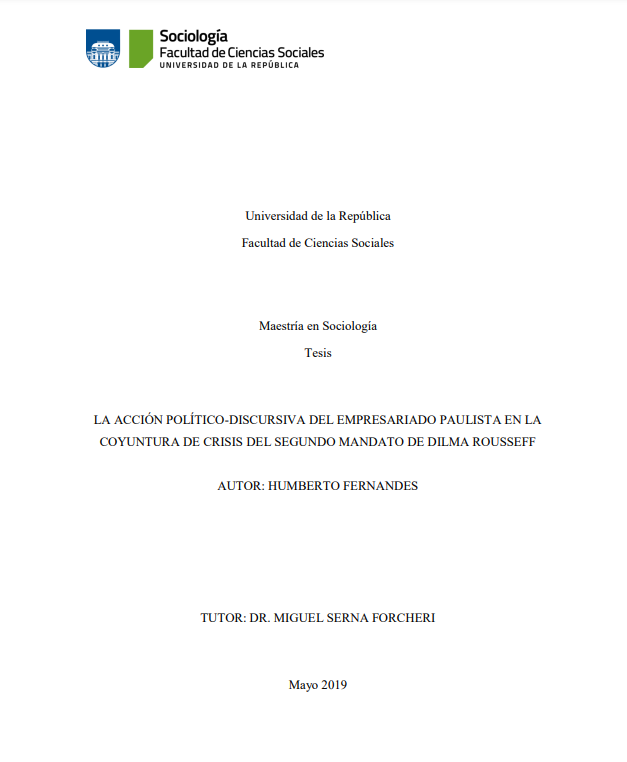 Sociología
Facultad de Ciencias Sociales
UNIVERSIDAD DE LA REPÚBLICA

Universidad de la República
Facultad de Ciencias Sociales

Maestría en Sociología
Tesis

LA ACCIÓN POLÍTICO-DISCURSIVA DEL EMPRESARIADO PAULISTA EN LA COYUNTURA DE CRISIS DEL SEGUNDO MANDATO DE DILMA ROUSSEFF

AUTOR: HUMBERTO FERNANDES

TUTOR: DR. MIGUEL SERNA FORCHERI

Mayo 2019